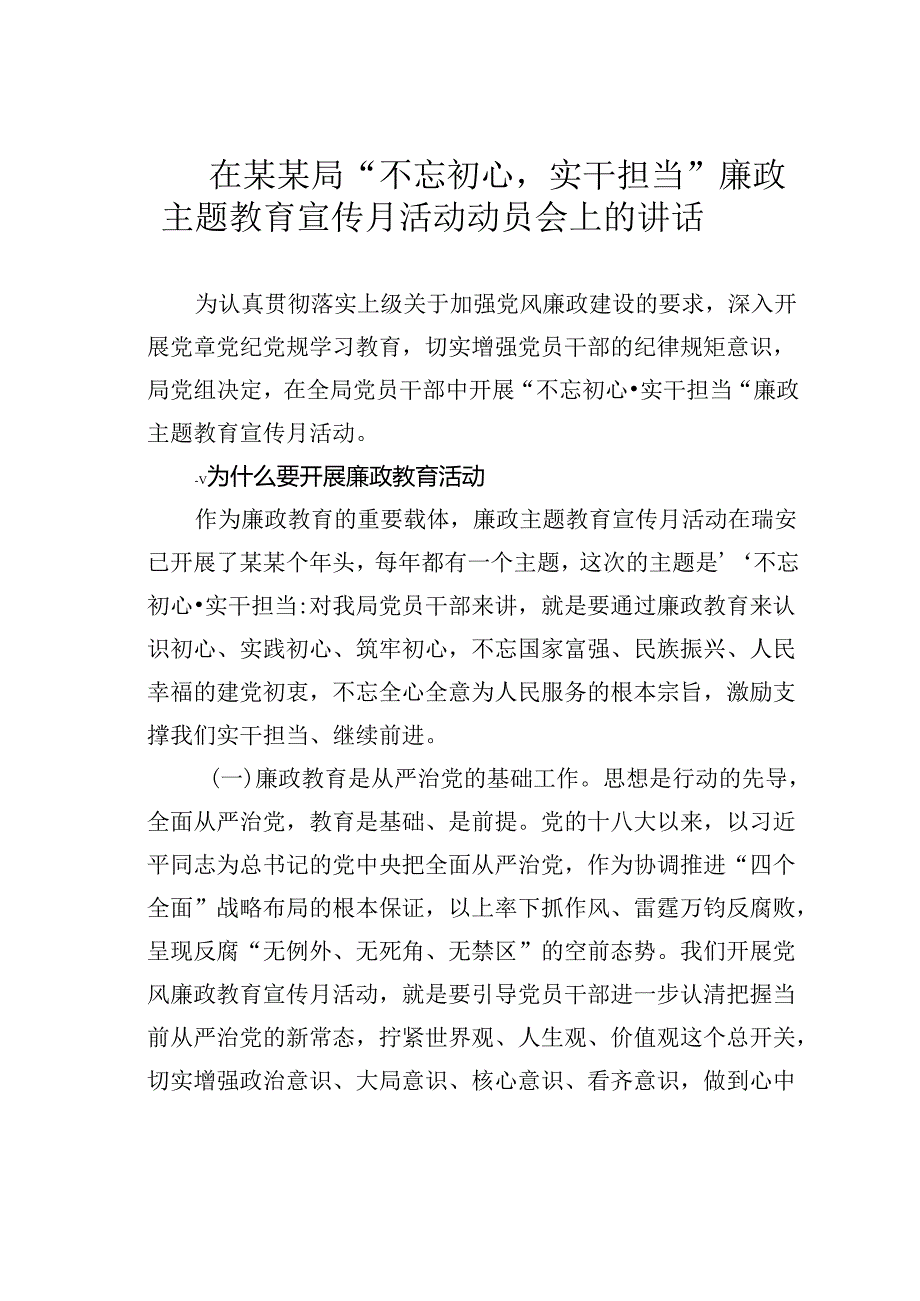 在某某局“不忘初心，实干担当”廉政主题教育宣传月活动动员会上的讲话

为认真贯彻落实上级关于加强党风廉政建设的要求，深入开展党章党纪党规学习教育，切实增强党员干部的纪律规矩意识，局党组决定，在全局党员干部中开展“不忘初心•实干担当“廉政主题教育宣传月活动。

-v为什么要开展廉政教育活动

作为廉政教育的重要载体，廉政主题教育宣传月活动在瑞安已开展了某某个年头，每年都有一个主题，这次的主题是’‘不忘初心•实干担当:对我局党员干部来讲，就是要通过廉政教育来认识初心、实践初心、筑牢初心，不忘国家富强、民族振兴、人民幸福的建党初衷，不忘全心全意为人民服务的根本宗旨，激励支撑我们实干担当、继续前进。

(一)廉政教育是从严治党的基础工作。思想是行动的先导，全面从严治党，教育是基础、是前提。党的十八大以来，以习近平同志为总书记的党中央把全面从严治党，作为协调推进“四个全面”战略布局的根本保证，以上率下抓作风、雷霆万钧反腐败，呈现反腐“无例外、无死角、无禁区”的空前态势。我们开展党风廉政教育宣传月活动，就是要引导党员干部进一步认清把握当前从严治党的新常态，拧紧世界观、人生观、价值观这个总开关，切实增强政治意识、大局意识、核心意识、看齐意识，做到心中